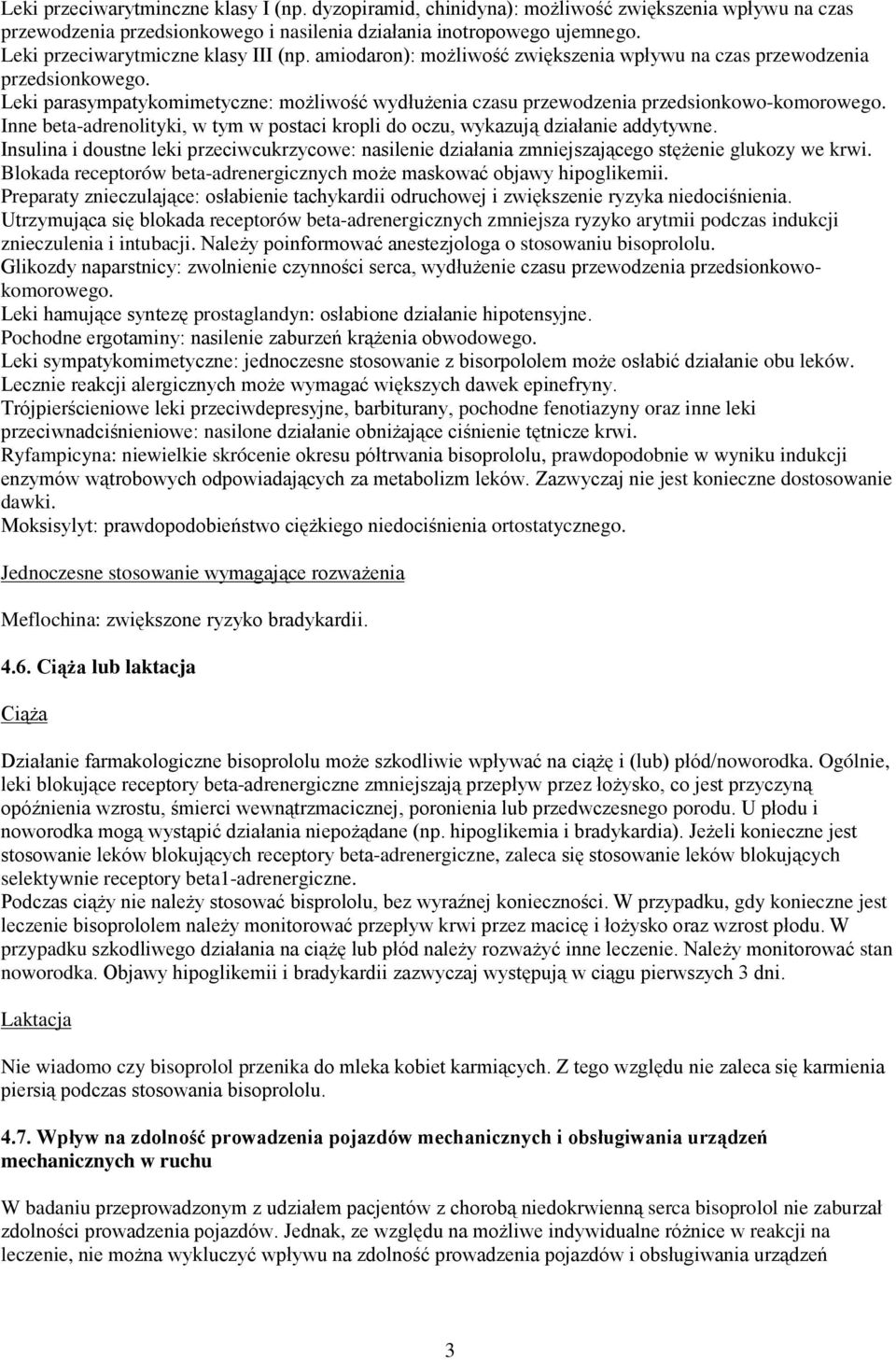 Leki przeciwarytminczne klasy I (np. dyzopiramid, chinidyna): możliwość zwiększenia wpływu na czas przewodzenia przedsionkowego i nasilenia działania inotropowego ujemnego.
Leki przeciwarytmiczne klasy III (np. amiodaron): możliwość zwiększenia wpływu na czas przewodzenia przedsionkowego.
Leki parasympatykomimetyczne: możliwość wydłużenia czasu przewodzenia przedsionkowo-komorowego.
Inne beta-adrenolityki, w tym w postaci kropli do oczu, wykazują działanie addytywne.
Insulina i doustne leki przeciwcukrzycowe: nasilenie działania zmniejszającego stężenie glukozy we krwi. Blokada receptorów beta-adrenergicznych może maskować objawy hipoglikemii.
Preparaty znieczulające: osłabienie tachykardii odruchowej i zwiększenie ryzyka niedociśnienia. Utrzymująca się blokada receptorów beta-adrenergicznych zmniejsza ryzyko arytmii podczas indukcji znieczulenia i intubacji. Należy poinformować anestezjologa o stosowaniu bisoprololu.
Glikozdy naparstnicy: zwolnienie czynności serca, wydłużenie czasu przewodzenia przedsionkowo-komorowego.
Leki hamujące syntezę prostaglandyn: osłabione działanie hipotensyjne.
Pochodne ergotaminy: nasilenie zaburzeń krążenia obwodowego.
Leki sympatykomimetyczne: jednoczesne stosowanie z bisorpololem może osłabić działanie obu leków. Lecznie reakcji alergicznych może wymagać większych dawek epinefryny.
Trójpierścieniowe leki przeciwdepresyjne, barbiturany, pochodne fenotiazyny oraz inne leki przeciwnadciśnieniowe: nasilone działanie obniżające ciśnienie tętnicze krwi.
Ryfampicyna: niewielkie skrócenie okresu półtrwania bisoprololu, prawdopodobnie w wyniku indukcji enzymów wątrobowych odpowiadających za metabolizm leków. Zazwyczaj nie jest konieczne dostosowanie dawki.
Moksisylyt: prawdopodobieństwo ciężkiego niedociśnienia ortostatycznego.

Jednoczesne stosowanie wymagające rozważenia

Meflochina: zwiększone ryzyko bradykardii.

4.6. Ciąża lub laktacja

Ciąża

Działanie farmakologiczne bisoprololu może szkodliwie wpływać na ciążę i (lub) płód/noworodka. Ogólnie, leki blokujące receptory beta-adrenergiczne zmniejszają przepływ przez łożysko, co jest przyczyną opóźnienia wzrostu, śmierci wewnątrzmacicznej, poronienia lub przedwczesnego porodu. U płodu i noworodka mogą wystąpić działania niepożądane (np. hipoglikemia i bradykardia). Jeżeli konieczne jest stosowanie leków blokujących receptory beta-adrenergiczne, zaleca się stosowanie leków blokujących selektywnie receptory beta1-adrenergiczne.
Podczas ciąży nie należy stosować bisprololu, bez wyraźnej konieczności. W przypadku, gdy konieczne jest leczenie bisoprololem należy monitorować przepływ krwi przez macicę i łożysko oraz wzrost płodu. W przypadku szkodliwego działania na ciążę lub płód należy rozważyć inne leczenie. Należy monitorować stan noworodka. Objawy hipoglikemii i bradykardii zazwyczaj występują w ciągu pierwszych 3 dni.

Laktacja

Nie wiadomo czy bisoprolol przenika do mleka kobiet karmiących. Z tego względu nie zaleca się karmienia piersią podczas stosowania bisoprololu.

4.7. Wpływ na zdolność prowadzenia pojazdów mechanicznych i obsługiwania urządzeń mechanicznych w ruchu

W badaniu przeprowadzonym z udziałem pacjentów z chorobą niedokrwienną serca bisoprolol nie zaburzał zdolności prowadzenia pojazdów. Jednak, ze względu na możliwe indywidualne różnice w reakcji na leczenie, nie można wykluczyć wpływu na zdolność prowadzenia pojazdów i obsługiwania urządzeń

3